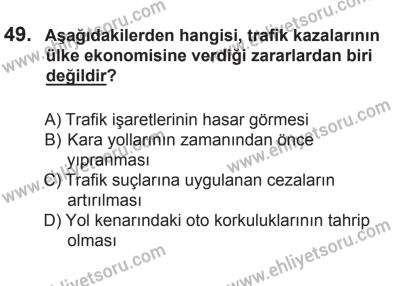 49. Aşağıdakilerden hangisi, trafik kazalarının ülke ekonomisine verdiği zararlardan biri değildir?

A) Trafik işaretlerinin hasar görmesi
B) Kara yollarının zamanından önce yıpranması
C) Trafik suçlarına uygulanan cezaların artırılması
D) Yol kenarındaki oto korkuluklarının tahrip olması

www.ehliyetsoru.com